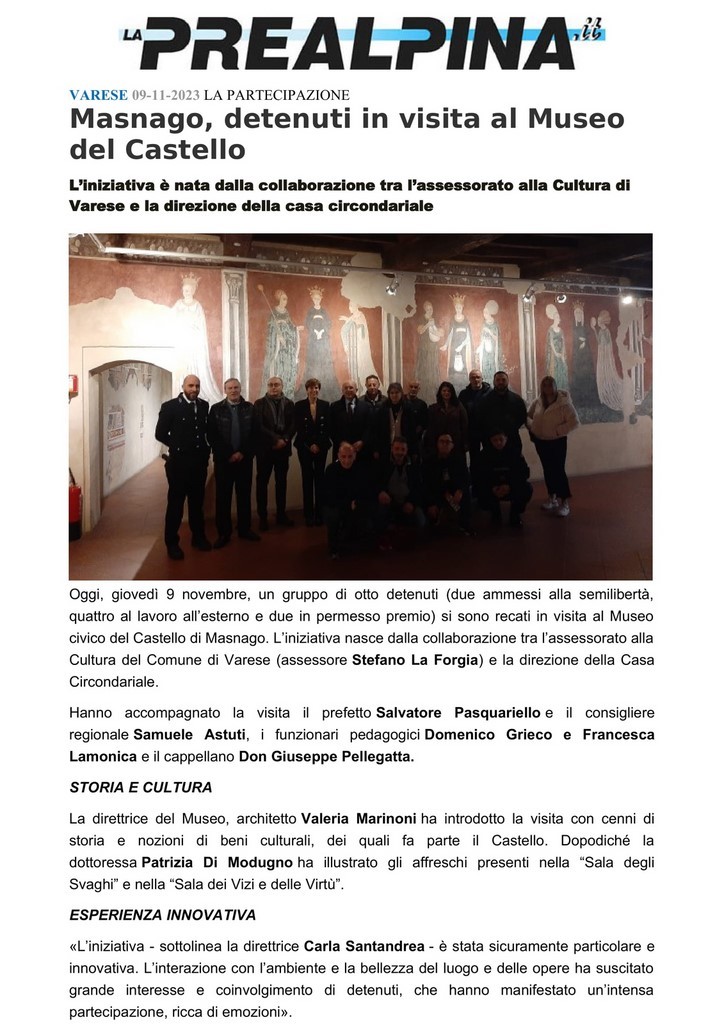 LA PREALPINA.it

VARESE 09-11-2023 LA PARTECIPAZIONE

Masnago, detenuti in visita al Museo del Castello

L'iniziativa è nata dalla collaborazione tra l'assessorato alla Cultura di Varese e la direzione della casa circondariale

Oggi, giovedì 9 novembre, un gruppo di otto detenuti (due ammessi alla semilibertà, quattro al lavoro all'esterno e due in permesso premio) si sono recati in visita al Museo civico del Castello di Masnago. L'iniziativa nasce dalla collaborazione tra l'assessorato alla Cultura del Comune di Varese (assessore Stefano La Forgia) e la direzione della Casa Circondariale.

Hanno accompagnato la visita il prefetto Salvatore Pasquariello e il consigliere regionale Samuele Astuti, i funzionari pedagogici Domenico Grieco e Francesca Lamonica e il cappellano Don Giuseppe Pellegatta.

STORIA E CULTURA

La direttrice del Museo, architetto Valeria Marinoni ha introdotto la visita con cenni di storia e nozioni di beni culturali, dei quali fa parte il Castello. Dopodiché la dottoressa Patrizia Di Modugno ha illustrato gli affreschi presenti nella "Sala degli Svaghi" e nella "Sala dei Vizi e delle Virtù".

ESPERIENZA INNOVATIVA

«L'iniziativa - sottolinea la direttrice Carla Santandrea - è stata sicuramente particolare e innovativa. L'interazione con l'ambiente e la bellezza del luogo e delle opere ha suscitato grande interesse e coinvolgimento di detenuti, che hanno manifestato un'intensa partecipazione, ricca di emozioni».